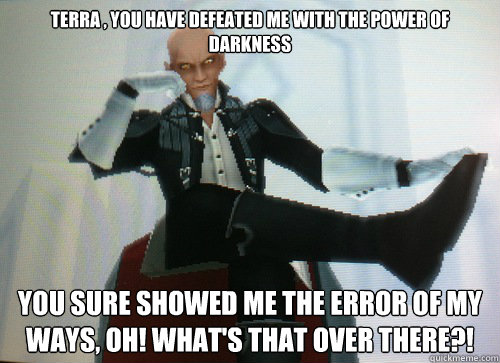 TERRA , YOU HAVE DEFEATED ME WITH THE POWER OF DARKNESS

YOU SURE SHOWED ME THE ERROR OF MY WAYS, OH! WHAT'S THAT OVER THERE?!

quickmeme.com